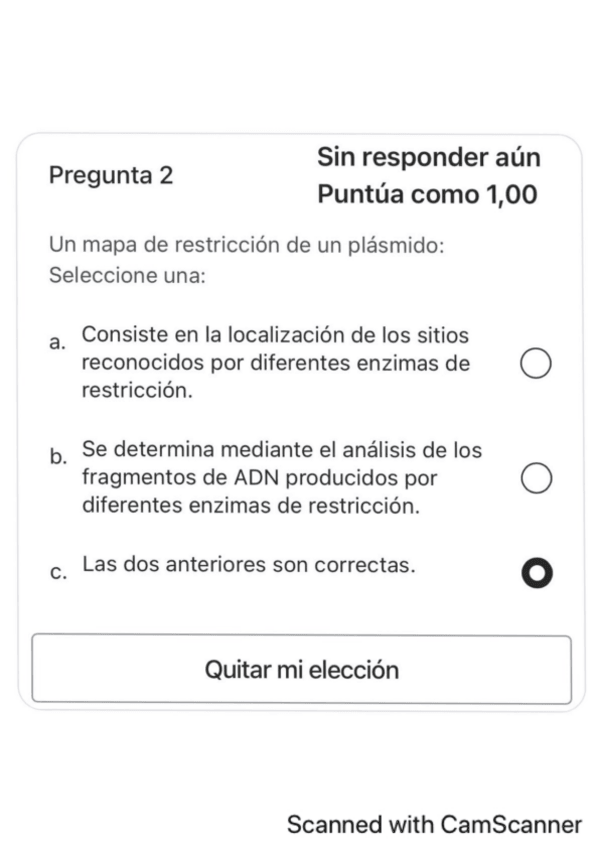 Pregunta 2

Sin responder aún
Puntúa como 1,00

Un mapa de restricción de un plásmido:
Seleccione una:

a. Consiste en la localización de los sitios reconocidos por diferentes enzimas de restricción.

b. Se determina mediante el análisis de los fragmentos de ADN producidos por diferentes enzimas de restricción.

c. Las dos anteriores son correctas.

Quitar mi elección

Scanned with CamScanner